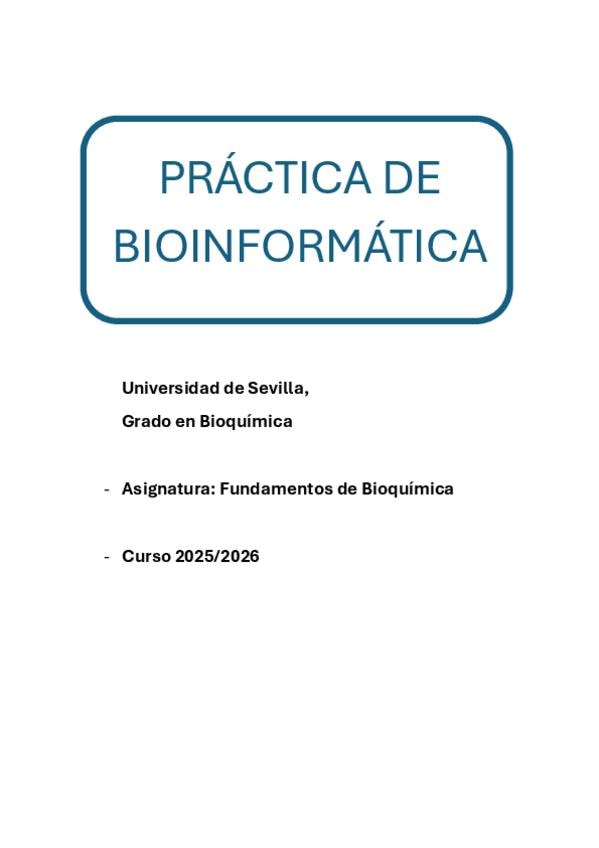 PRÁCTICA DE BIOINFORMÁTICA

Universidad de Sevilla,

Grado en Bioquímica

- Asignatura: Fundamentos de Bioquímica

- Curso 2025/2026